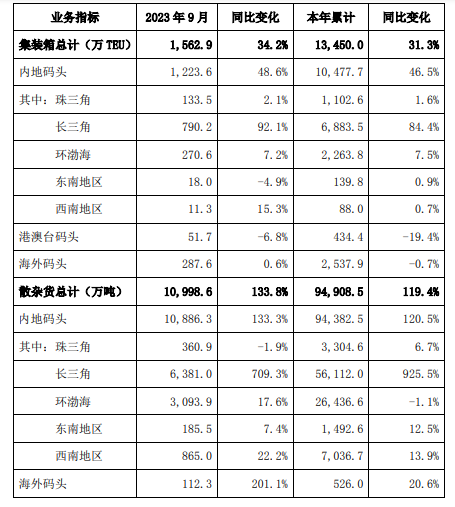 | 业务指标 | 2023 年 9 月 | 同比变化 | 本年累计 | 同比变化 |
|---|---|---|---|---|
| 集装箱总计（万 TEU） | 1,562.9 | 34.2% | 13,450.0 | 31.3% |
| 内地码头 | 1,223.6 | 48.6% | 10,477.7 | 46.5% |
| 其中：珠三角 | 133.5 | 2.1% | 1,102.6 | 1.6% |
| 长三角 | 790.2 | 92.1% | 6,883.5 | 84.4% |
| 环渤海 | 270.6 | 7.2% | 2,263.8 | 7.5% |
| 东南地区 | 18.0 | -4.9% | 139.8 | 0.9% |
| 西南地区 | 11.3 | 15.3% | 88.0 | 0.7% |
| 港澳台码头 | 51.7 | -6.8% | 434.4 | -19.4% |
| 海外码头 | 287.6 | 0.6% | 2,537.9 | -0.7% |
| 散杂货总计（万吨） | 10,998.6 | 133.8% | 94,908.5 | 119.4% |
| 内地码头 | 10,886.3 | 133.3% | 94,382.5 | 120.5% |
| 其中：珠三角 | 360.9 | -1.9% | 3,304.6 | 6.7% |
| 长三角 | 6,381.0 | 709.3% | 56,112.0 | 925.5% |
| 环渤海 | 3,093.9 | 17.6% | 26,436.6 | -1.1% |
| 东南地区 | 185.5 | 7.4% | 1,492.6 | 12.5% |
| 西南地区 | 865.0 | 22.2% | 7,036.7 | 13.9% |
| 海外码头 | 112.3 | 201.1% | 526.0 | 20.6% |